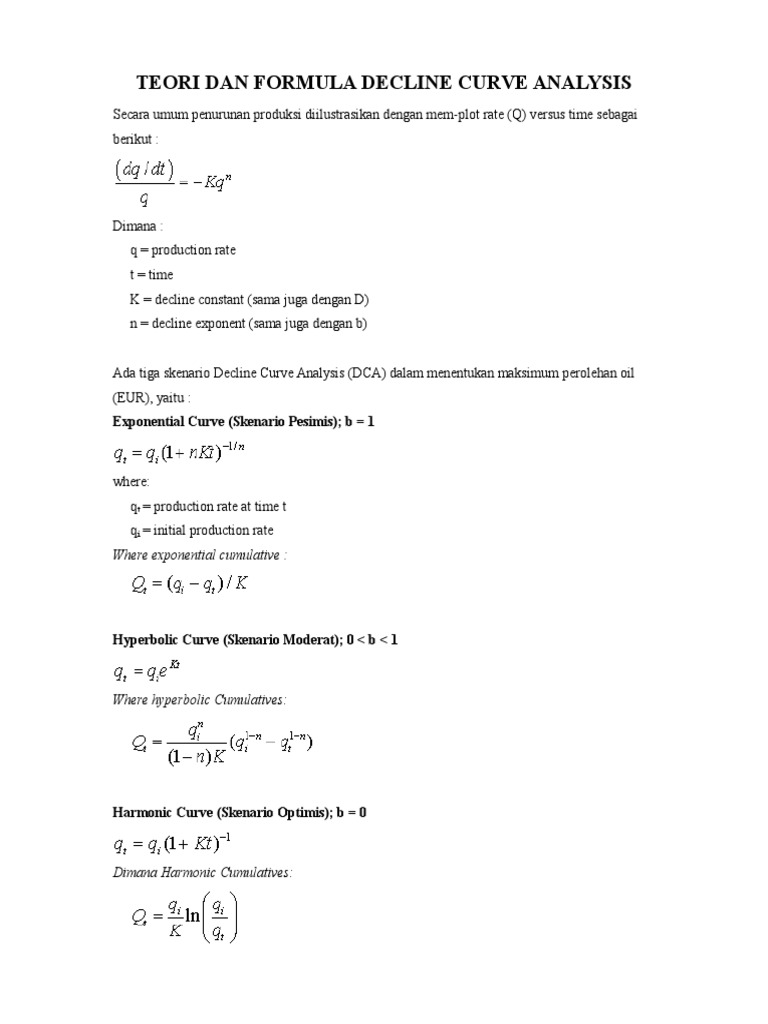 TEORI DAN FORMULA DECLINE CURVE ANALYSIS

Secara umum penurunan produksi diilustrasikan dengan mem-plot rate (Q) versus time sebagai berikut :

$\frac{(dq/dt)}{q} = -Kq^n$

Dimana :
q = production rate
t = time
K = decline constant (sama juga dengan D)
n = decline exponent (sama juga dengan b)

Ada tiga skenario Decline Curve Analysis (DCA) dalam menentukan maksimum perolehan oil (EUR), yaitu :

Exponential Curve (Skenario Pesimis); b = 1

$q_t = q_i(1 + nKt)^{-1/n}$

where:
$q_t$ = production rate at time t
$q_i$ = initial production rate

Where exponential cumulative :

$Q_t = (q_i - q_t)/K$

Hyperbolic Curve (Skenario Moderat); 0 < b < 1

$q_t = q_i e^{Kt}$

Where hyperbolic Cumulatives:

$Q_t = \frac{q_i^n}{(1-n)K}(q_i^{1-n} - q_t^{1-n})$

Harmonic Curve (Skenario Optimis); b = 0

$q_t = q_i(1 + Kt)^{-1}$

Dimana Harmonic Cumulatives:

$Q_t = \frac{q_i}{K}\ln\left(\frac{q_i}{q_t}\right)$